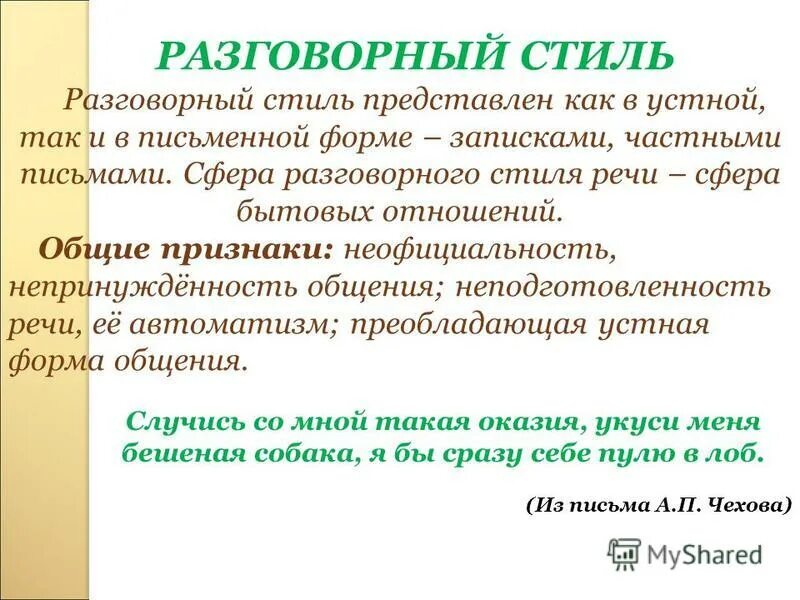 РАЗГОВОРНЫЙ СТИЛЬ

Разговорный стиль представлен как в устной, так и в письменной форме – записками, частными письмами. Сфера разговорного стиля речи – сфера бытовых отношений.

Общие признаки: неофициальность, непринуждённость общения; неподготовленность речи, её автоматизм; преобладающая устная форма общения.

Случись со мной такая оказия, укуси меня бешеная собака, я бы сразу себе пулю в лоб.

(Из письма А.П. Чехова)

MyShared